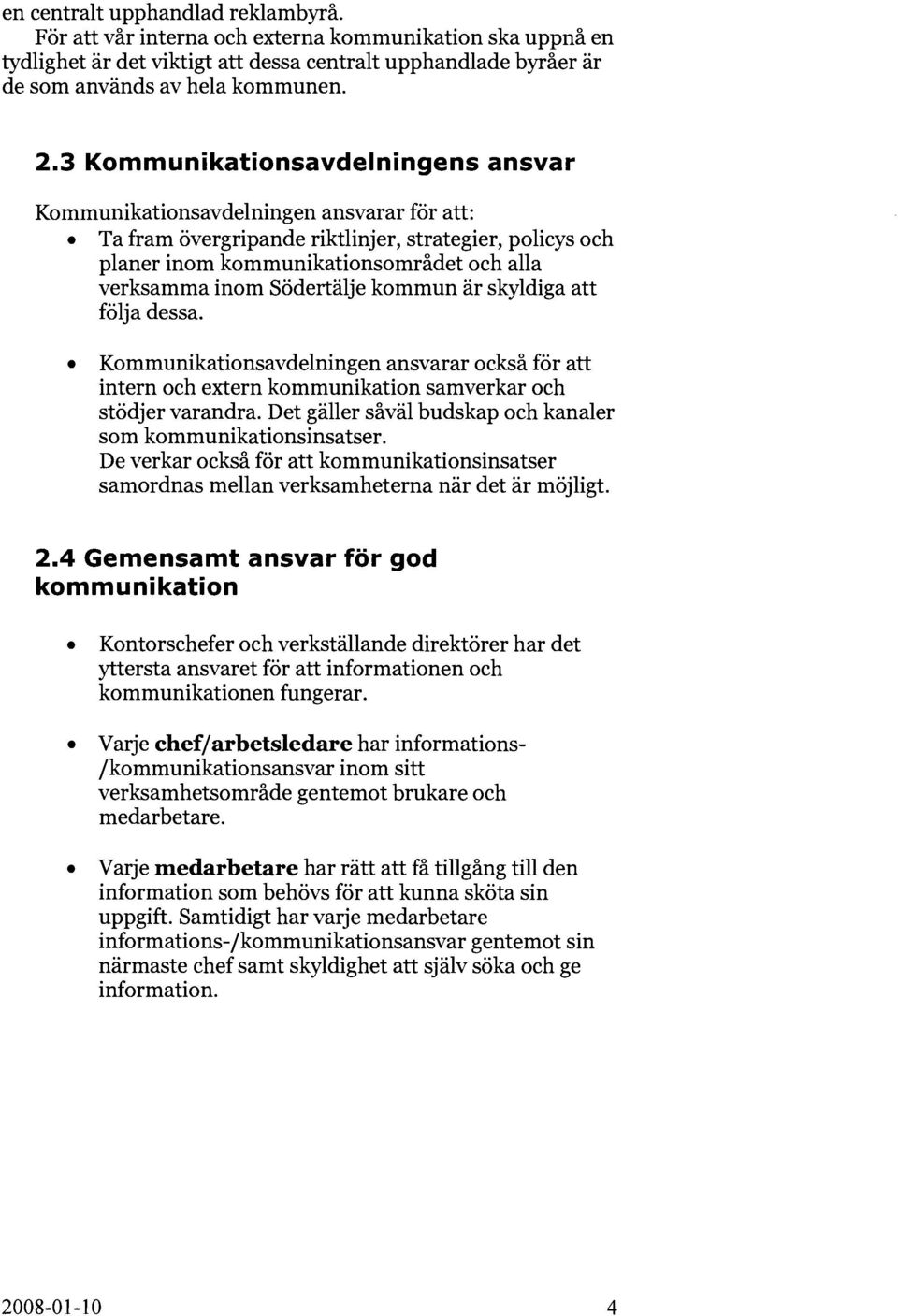 en centralt upphandlad reklambyrå.
För att vår interna och externa kommunikation ska uppnå en tydlighet är det viktigt att dessa centralt upphandlade byråer är de som används av hela kommunen.

2.3 Kommunikationsavdelningens ansvar

Kommunikationsavdelningen ansvarar för att:
• Ta fram övergripande riktlinjer, strategier, policys och planer inom kommunikationsområdet och alla verksamma inom Södertälje kommun är skyldiga att följa dessa.

• Kommunikationsavdelningen ansvarar också för att intern och extern kommunikation samverkar och stödjer varandra. Det gäller såväl budskap och kanaler som kommunikationsinsatser.
De verkar också för att kommunikationsinsatser samordnas mellan verksamheterna när det är möjligt.

2.4 Gemensamt ansvar för god kommunikation

• Kontorschefer och verkställande direktörer har det yttersta ansvaret för att informationen och kommunikationen fungerar.

• Varje chef/arbetsledare har informations-/kommunikationsansvar inom sitt verksamhetsområde gentemot brukare och medarbetare.

• Varje medarbetare har rätt att få tillgång till den information som behövs för att kunna sköta sin uppgift. Samtidigt har varje medarbetare informations-/kommunikationsansvar gentemot sin närmaste chef samt skyldighet att själv söka och ge information.

2008-01-10 4